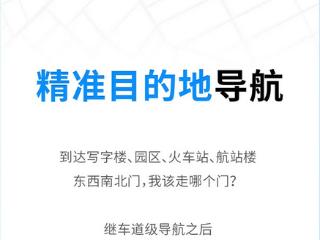 精准目的地导航

到达写字楼、园区、火车站、航站楼
东西南北门，我该走哪个门？

继车道级导航之后